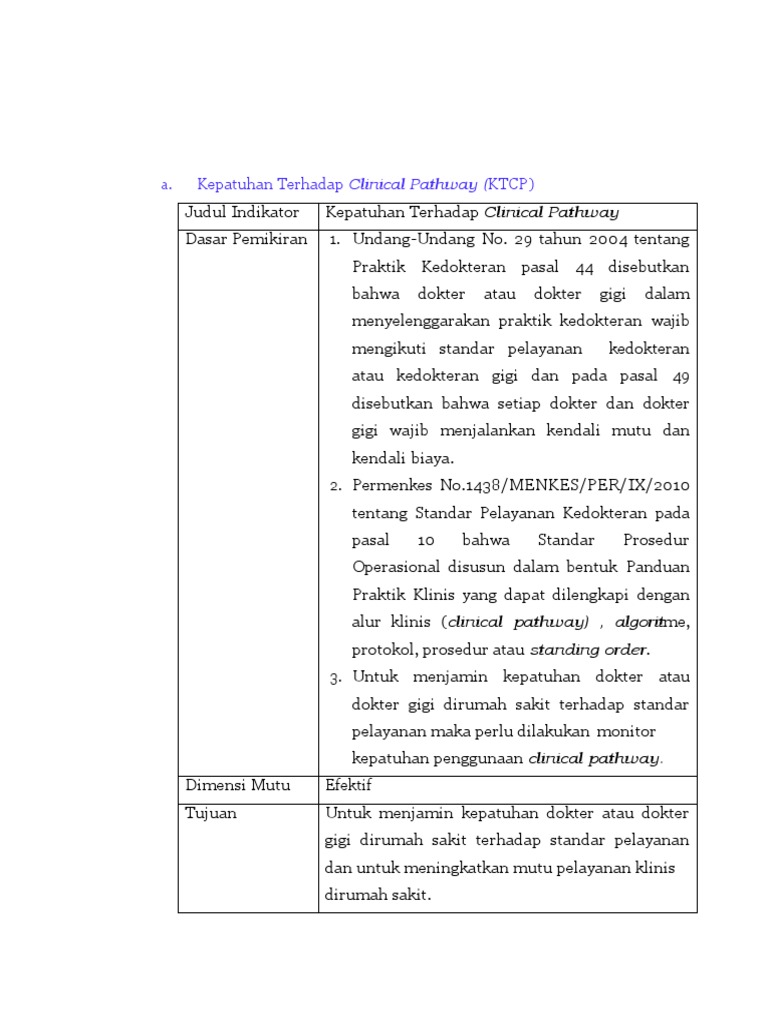 a. Kepatuhan Terhadap Clinical Pathway (KTCP)

| Judul Indikator | Kepatuhan Terhadap Clinical Pathway |
|---|---|
| Dasar Pemikiran | 1. Undang-Undang No. 29 tahun 2004 tentang Praktik Kedokteran pasal 44 disebutkan bahwa dokter atau dokter gigi dalam menyelenggarakan praktik kedokteran wajib mengikuti standar pelayanan kedokteran atau kedokteran gigi dan pada pasal 49 disebutkan bahwa setiap dokter dan dokter gigi wajib menjalankan kendali mutu dan kendali biaya. 2. Permenkes No.1438/MENKES/PER/IX/2010 tentang Standar Pelayanan Kedokteran pada pasal 10 bahwa Standar Prosedur Operasional disusun dalam bentuk Panduan Praktik Klinis yang dapat dilengkapi dengan alur klinis (clinical pathway) , algoritme, protokol, prosedur atau standing order. 3. Untuk menjamin kepatuhan dokter atau dokter gigi dirumah sakit terhadap standar pelayanan maka perlu dilakukan monitor kepatuhan penggunaan clinical pathway. |
| Dimensi Mutu | Efektif |
| Tujuan | Untuk menjamin kepatuhan dokter atau dokter gigi dirumah sakit terhadap standar pelayanan dan untuk meningkatkan mutu pelayanan klinis dirumah sakit. |